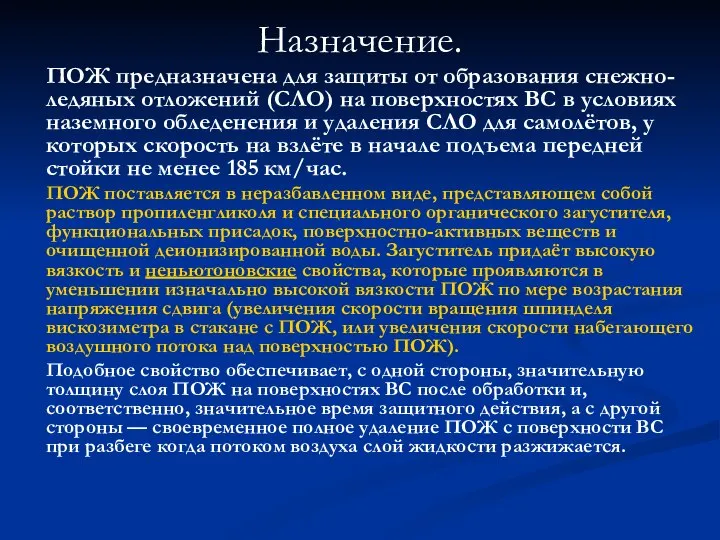 Назначение.

ПОЖ предназначена для защиты от образования снежно-ледяных отложений (СЛО) на поверхностях ВС в условиях наземного обледенения и удаления СЛО для самолётов, у которых скорость на взлёте в начале подъема передней стойки не менее 185 км/час.

ПОЖ поставляется в неразбавленном виде, представляющем собой раствор пропиленгликоля и специального органического загустителя, функциональных присадок, поверхностно-активных веществ и очищенной деионизированной воды. Загуститель придаёт высокую вязкость и неньютоновские свойства, которые проявляются в уменьшении изначально высокой вязкости ПОЖ по мере возрастания напряжения сдвига (увеличения скорости вращения шпинделя вискозиметра в стакане с ПОЖ, или увеличения скорости набегающего воздушного потока над поверхностью ПОЖ).

Подобное свойство обеспечивает, с одной стороны, значительную толщину слоя ПОЖ на поверхностях ВС после обработки и, соответственно, значительное время защитного действия, а с другой стороны — своевременное полное удаление ПОЖ с поверхности ВС при разбеге когда потоком воздуха слой жидкости разжижается.